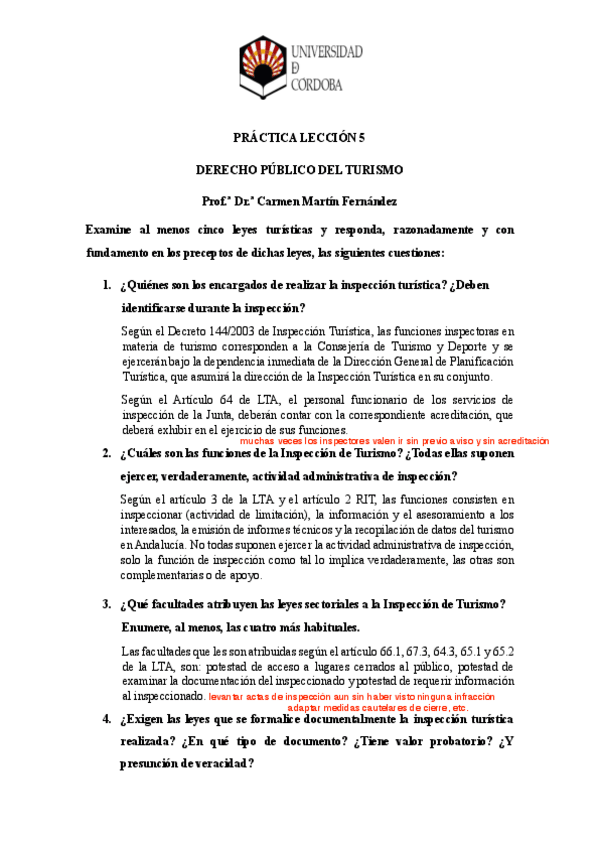 UNIVERSIDAD
D
CÓRDOBA

PRÁCTICA LECCIÓN 5

DERECHO PÚBLICO DEL TURISMO

Prof.ª Dr.ª Carmen Martín Fernández

Examine al menos cinco leyes turísticas y responda, razonadamente y con fundamento en los preceptos de dichas leyes, las siguientes cuestiones:

1. ¿Quiénes son los encargados de realizar la inspección turística? ¿Deben identificarse durante la inspección?

Según el Decreto 144/2003 de Inspección Turística, las funciones inspectoras en materia de turismo corresponden a la Consejería de Turismo y Deporte y se ejercerán bajo la dependencia inmediata de la Dirección General de Planificación Turística, que asumirá la dirección de la Inspección Turística en su conjunto.

Según el Artículo 64 de LTA, el personal funcionario de los servicios de inspección de la Junta, deberán contar con la correspondiente acreditación, que deberá exhibir en el ejercicio de sus funciones.
muchas veces los inspectores valen ir sin previo aviso y sin acreditación

2. ¿Cuáles son las funciones de la Inspección de Turismo? ¿Todas ellas suponen ejercer, verdaderamente, actividad administrativa de inspección?

Según el artículo 3 de la LTA y el artículo 2 RIT, las funciones consisten en inspeccionar (actividad de limitación), la información y el asesoramiento a los interesados, la emisión de informes técnicos y la recopilación de datos del turismo en Andalucía. No todas suponen ejercer la actividad administrativa de inspección, solo la función de inspección como tal lo implica verdaderamente, las otras son complementarias o de apoyo.

3. ¿Qué facultades atribuyen las leyes sectoriales a la Inspección de Turismo? Enumere, al menos, las cuatro más habituales.

Las facultades que les son atribuidas según el artículo 66.1, 67.3, 64.3, 65.1 y 65.2 de la LTA, son: potestad de acceso a lugares cerrados al público, potestad de examinar la documentación del inspeccionado y potestad de requerir información al inspeccionado. levantar actas de inspección aun sin haber visto ninguna infracción adaptar medidas cautelares de cierre, etc.

4. ¿Exigen las leyes que se formalice documentalmente la inspección turística realizada? ¿En qué tipo de documento? ¿Tiene valor probatorio? ¿Y presunción de veracidad?